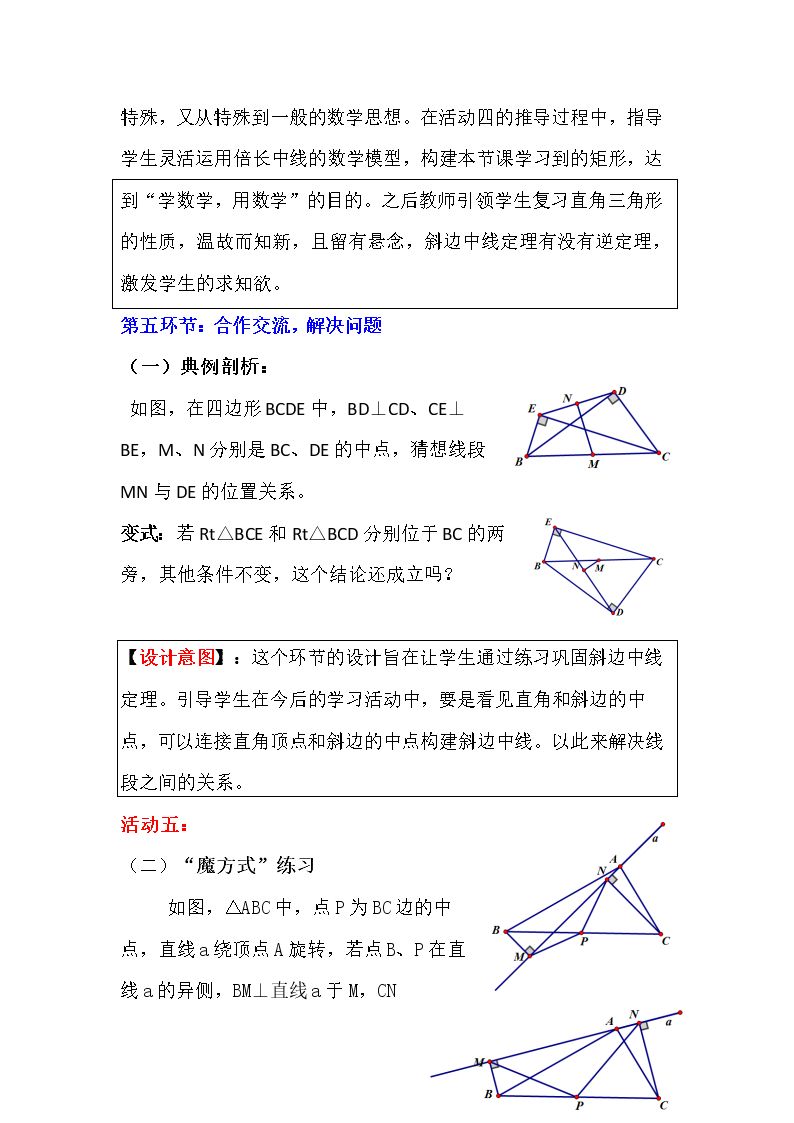 特殊，又从特殊到一般的数学思想。在活动四的推导过程中，指导学生灵活运用倍长中线的数学模型，构建本节课学习到的矩形，达到“学数学，用数学”的目的。之后教师引领学生复习直角三角形的性质，温故而知新，且留有悬念，斜边中线定理有没有逆定理，激发学生的求知欲。

第五环节：合作交流，解决问题

（一）典例剖析：

如图，在四边形BCDE中，BD⊥CD、CE⊥BE，M、N分别是BC、DE的中点，猜想线段MN与DE的位置关系。

E N D B M C

变式：若Rt△BCE和Rt△BCD分别位于BC的两旁，其他条件不变，这个结论还成立吗？

E B N M C D

【设计意图】：这个环节的设计旨在让学生通过练习巩固斜边中线定理。引导学生在今后的学习活动中，要是看见直角和斜边的中点，可以连接直角顶点和斜边的中点构建斜边中线。以此来解决线段之间的关系。

活动五：

（二）“魔方式”练习

如图，△ABC中，点P为BC边的中点，直线a绕顶点A旋转，若点B、P在直线a的异侧，BM⊥直线a于M，CN

a A N B P C M

A N a M B P C